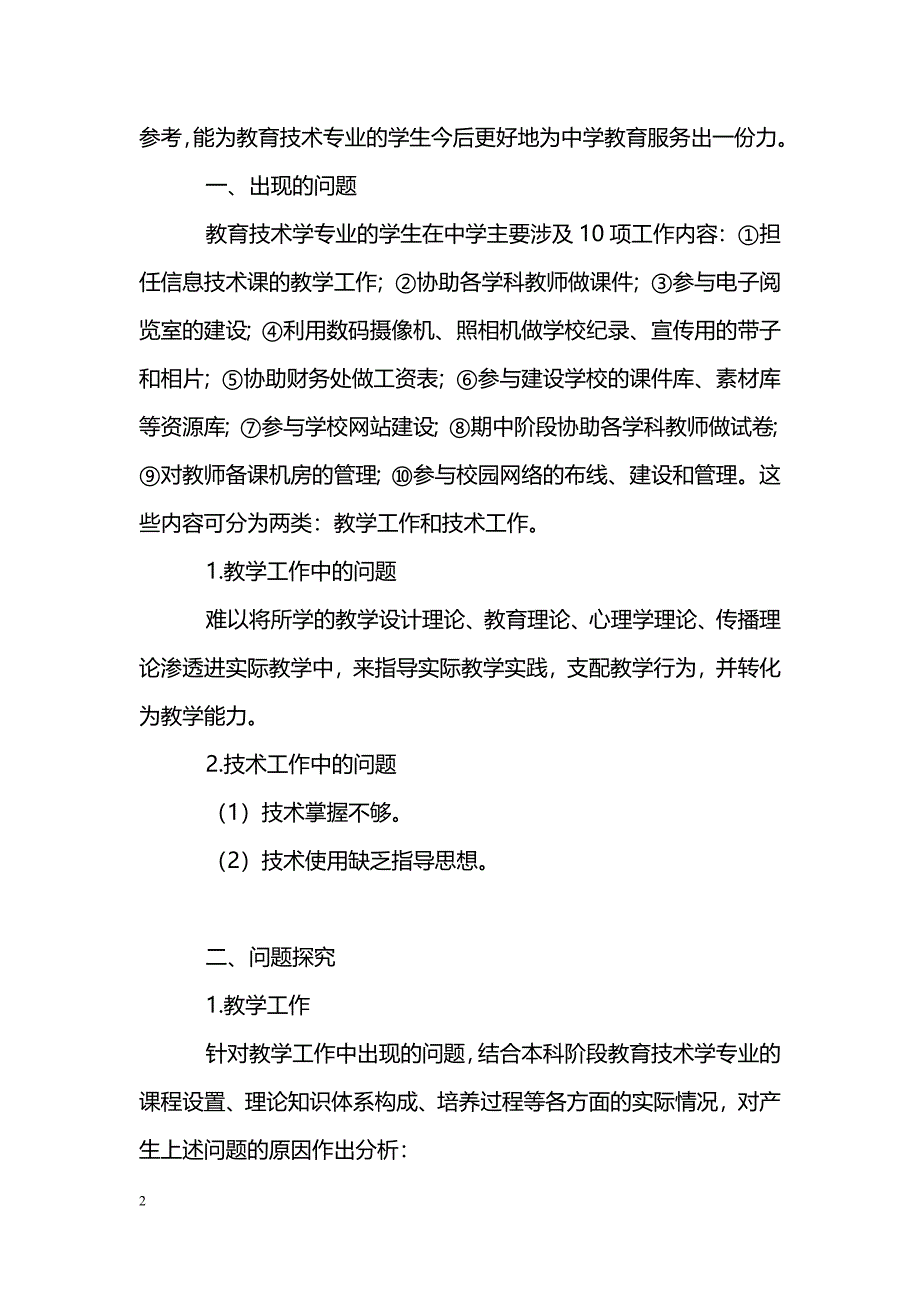 参考，能为教育技术专业的学生今后更好地为中学教育服务出一份力。

一、出现的问题

教育技术学专业的学生在中学主要涉及 10 项工作内容：①担任信息技术课的教学工作；②协助各学科教师做课件；③参与电子阅览室的建设；④利用数码摄像机、照相机做学校纪录、宣传用的带子和相片；⑤协助财务处做工资表；⑥参与建设学校的课件库、素材库等资源库；⑦参与学校网站建设；⑧期中阶段协助各学科教师做试卷；⑨对教师备课机房的管理；⑩参与校园网络的布线、建设和管理。这些内容可分为两类：教学工作和技术工作。

1.教学工作中的问题

难以将所学的教学设计理论、教育理论、心理学理论、传播理论渗透进实际教学中，来指导实际教学实践，支配教学行为，并转化为教学能力。

2.技术工作中的问题

（1）技术掌握不够。

（2）技术使用缺乏指导思想。

二、问题探究

1.教学工作

针对教学工作中出现的问题，结合本科阶段教育技术学专业的课程设置、理论知识体系构成、培养过程等各方面的实际情况，对产生上述问题的原因作出分析：

2